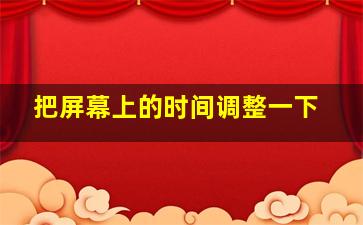 把屏幕上的时间调整一下